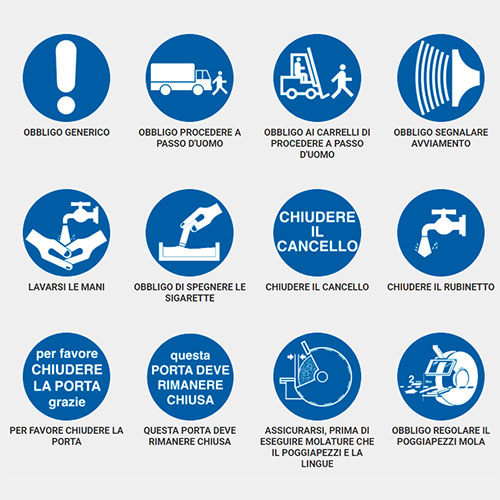 OBBLIGO GENERICO

OBBLIGO PROCEDERE A PASSO D'UOMO

OBBLIGO AI CARRELLI DI PROCEDERE A PASSO D'UOMO

OBBLIGO SEGNALARE AVVIAMENTO

LAVARSI LE MANI

OBBLIGO DI SPEGNERE LE SIGARETTE

CHIUDERE IL CANCELLO

CHIUDERE IL CANCELLO

CHIUDERE IL RUBINETTO

per favore CHIUDERE LA PORTA grazie

PER FAVORE CHIUDERE LA PORTA

questa PORTA DEVE RIMANERE CHIUSA

QUESTA PORTA DEVE RIMANERE CHIUSA

ASSICURARSI, PRIMA DI ESEGUIRE MOLATURE CHE IL POGGIAPEZZI E LA LINGUE

2

OBBLIGO REGOLARE IL POGGIAPEZZI MOLA